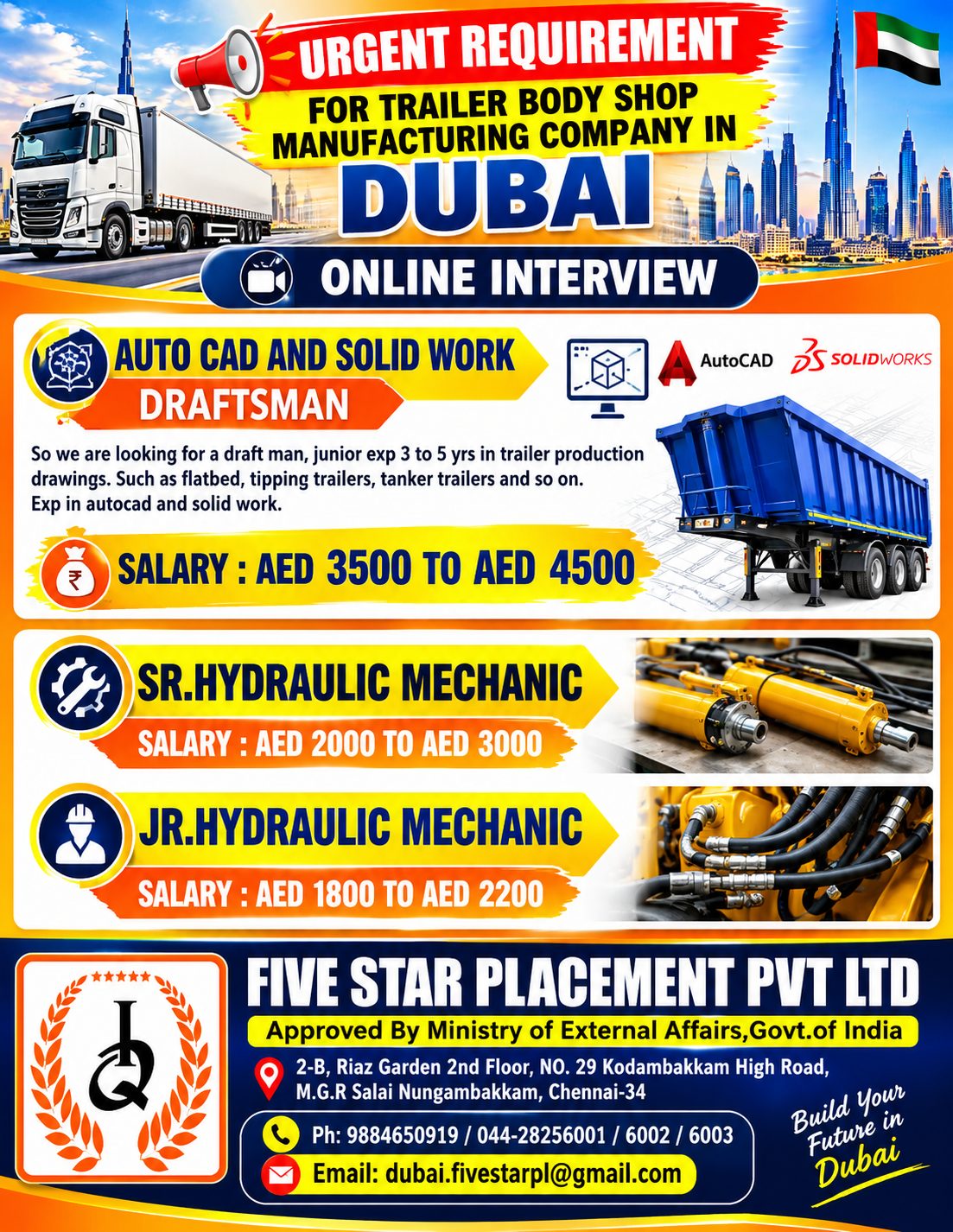 URGENT REQUIREMENT

FOR TRAILER BODY SHOP MANUFACTURING COMPANY IN

DUBAI

ONLINE INTERVIEW

AUTO CAD AND SOLID WORK

DRAFTSMAN

AutoCAD

SOLIDWORKS

So we are looking for a draft man, junior exp 3 to 5 yrs in trailer production drawings. Such as flatbed, tipping trailers, tanker trailers and so on. Exp in autocad and solid work.

SALARY : AED 3500 TO AED 4500

SR.HYDRAULIC MECHANIC

SALARY : AED 2000 TO AED 3000

JR.HYDRAULIC MECHANIC

SALARY : AED 1800 TO AED 2200

FIVE STAR PLACEMENT PVT LTD

Approved By Ministry of External Affairs,Govt.of India

2-B, Riaz Garden 2nd Floor, NO. 29 Kodambakkam High Road, M.G.R Salai Nungambakkam, Chennai-34

Ph: 9884650919 / 044-28256001 / 6002 / 6003

Email: dubai.fivestarpl@gmail.com

Build Your Future in Dubai